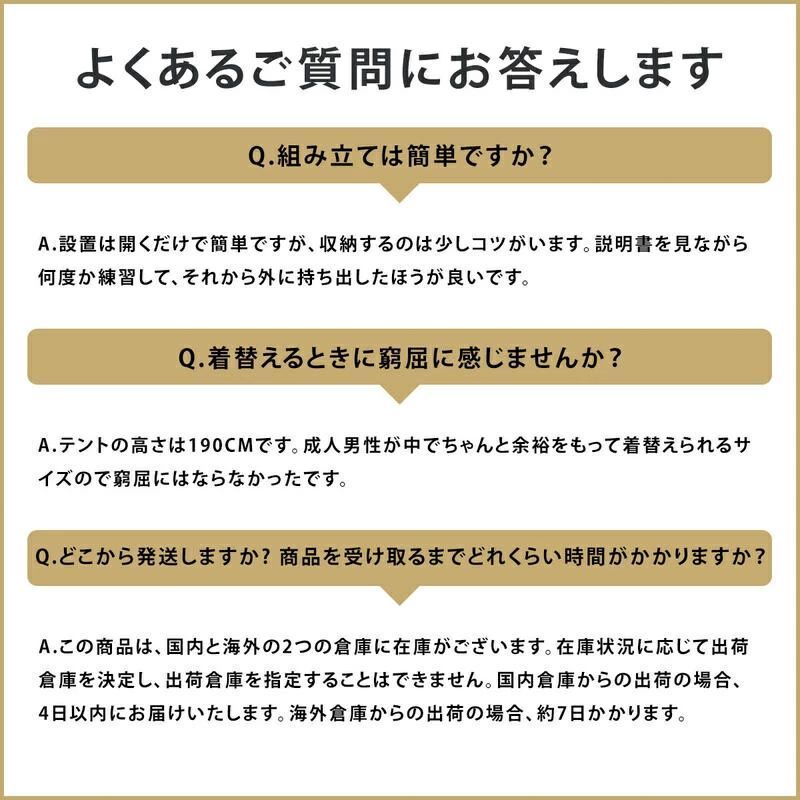 よくあるご質問にお答えします

Q.組み立ては簡単ですか？

A.設置は開くだけで簡単ですが、収納するのは少しコツがいます。説明書を見ながら何度か練習して、それから外に持ち出したほうが良いです。

Q.着替えるときに窮屈に感じませんか？

A.テントの高さは190CMです。成人男性が中でちゃんと余裕をもって着替えられるサイズので窮屈にはならなかったです。

Q.どこから発送しますか？ 商品を受け取るまでどれくらい時間がかかりますか？

A.この商品は、国内と海外の2つの倉庫に在庫がございます。在庫状況に応じて出荷倉庫を決定し、出荷倉庫を指定することはできません。国内倉庫からの出荷の場合、4日以内にお届けいたします。海外倉庫からの出荷の場合、約7日かかります。